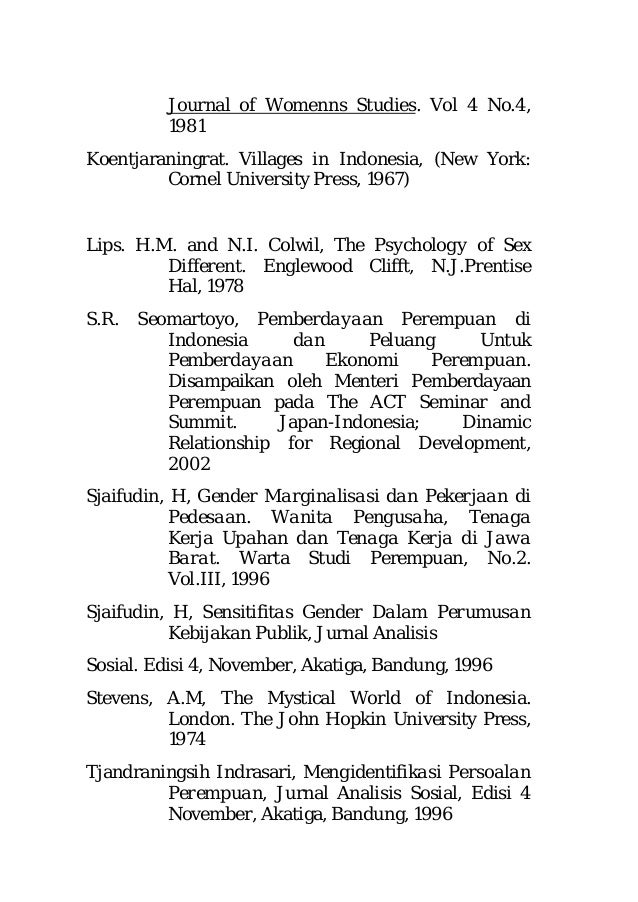 Journal of Womenns Studies. Vol 4 No.4, 1981

Koentjaraningrat. Villages in Indonesia, (New York: Cornel University Press, 1967)

Lips. H.M. and N.I. Colwil, The Psychology of Sex Different. Englewood Clifft, N.J.Prentise Hal, 1978

S.R. Seomartoyo, Pemberdayaan Perempuan di Indonesia dan Peluang Untuk Pemberdayaan Ekonomi Perempuan. Disampaikan oleh Menteri Pemberdayaan Perempuan pada The ACT Seminar and Summit. Japan-Indonesia; Dinamic Relationship for Regional Development, 2002

Sjaifudin, H, Gender Marginalisasi dan Pekerjaan di Pedesaan. Wanita Pengusaha, Tenaga Kerja Upahan dan Tenaga Kerja di Jawa Barat. Warta Studi Perempuan, No.2. Vol.III, 1996

Sjaifudin, H, Sensitifitas Gender Dalam Perumusan Kebijakan Publik, Jurnal Analisis

Sosial. Edisi 4, November, Akatiga, Bandung, 1996

Stevens, A.M, The Mystical World of Indonesia. London. The John Hopkin University Press, 1974

Tjandraningsih Indrasari, Mengidentifikasi Persoalan Perempuan, Jurnal Analisis Sosial, Edisi 4 November, Akatiga, Bandung, 1996